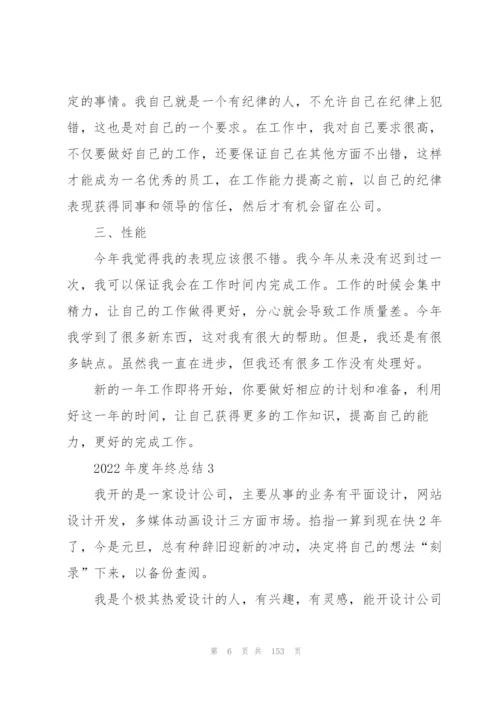 定的事情。我自己就是一个有纪律的人，不允许自己在纪律上犯错，这也是对自己的一个要求。在工作中，我对自己要求很高，不仅要做好自己的工作，还要保证自己在其他方面不出错，这样才能成为一名优秀的员工，在工作能力提高之前，以自己的纪律表现获得同事和领导的信任，然后才有机会留在公司。

三、性能

今年我觉得我的表现应该很不错。我今年从来没有迟到过一次，我可以保证我会在工作时间内完成工作。工作的时候会集中精力，让自己的工作做得更好，分心就会导致工作质量差。今年我学到了很多新东西，这对我有很大的帮助。但是，我还是有很多缺点。虽然我一直在进步，但我还有很多工作没有处理好。

新的一年工作即将开始，你要做好相应的计划和准备，利用好这一年的时间，让自己获得更多的工作知识，提高自己的能力，更好的完成工作。

2022 年度年终总结 3

我开的是一家设计公司，主要从事的业务有平面设计，网站设计开发，多媒体动画设计三方面市场。掐指一算到现在快 2 年了，今是元旦，总有种辞旧迎新的冲动，决定将自己的想法“刻录”下来，以备份查阅。

我是个极其热爱设计的人，有兴趣，有灵感，能开设计公司

第 6 页 共 153 页